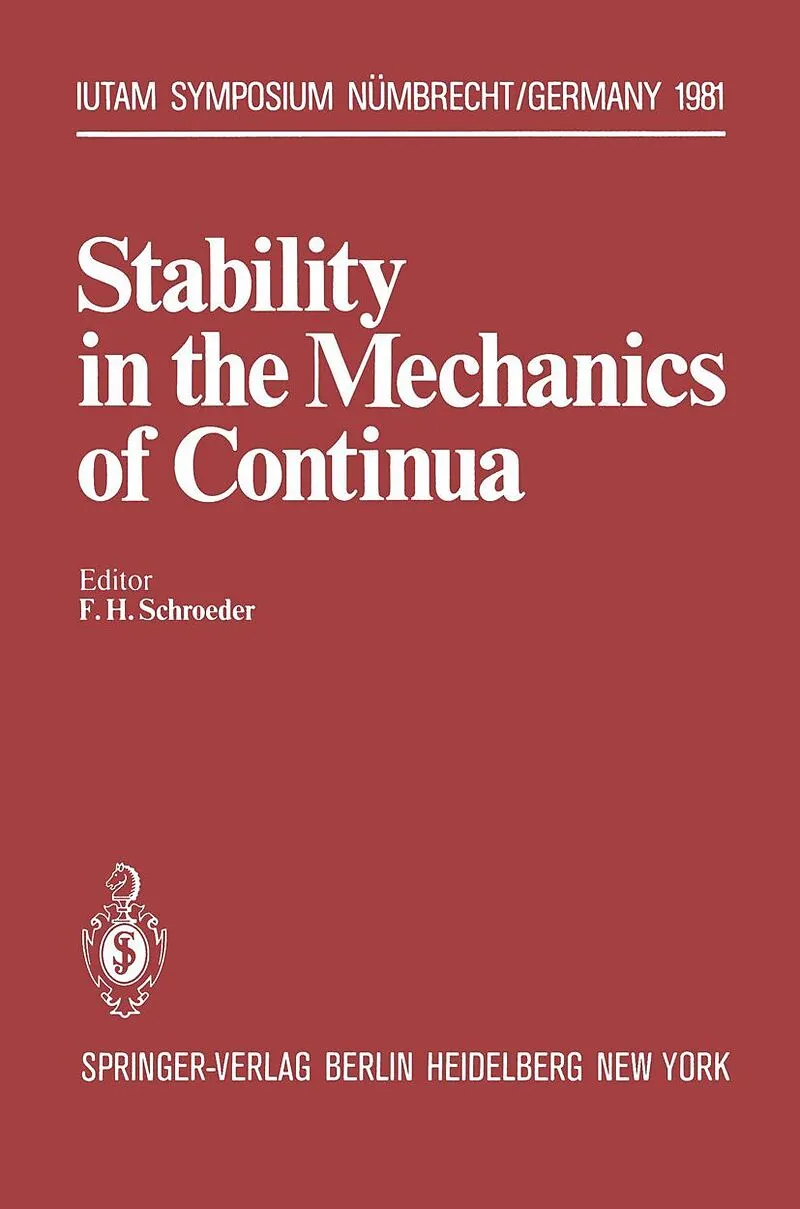 IUTAM SYMPOSIUM NÜMBRECHT/GERMANY 1981

Stability in the Mechanics of Continua

Editor
F. H. Schroeder

SPRINGER-VERLAG BERLIN HEIDELBERG NEW YORK